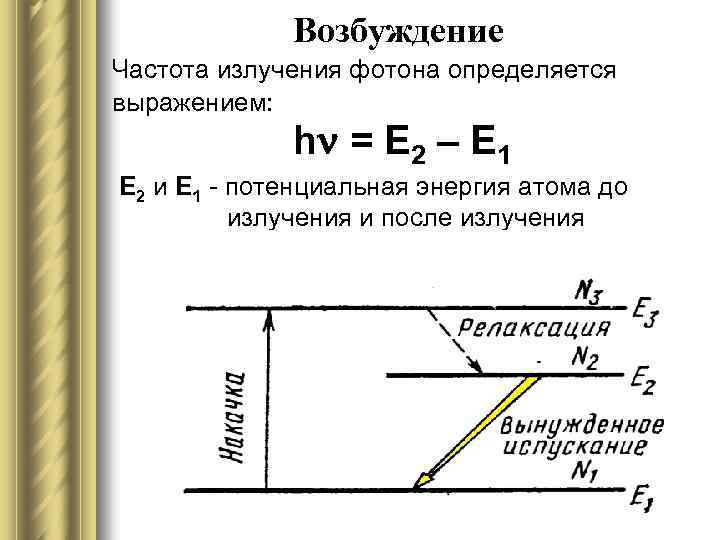 Возбуждение

Частота излучения фотона определяется выражением:

$h\nu = E_2 - E_1$

$E_2$ и $E_1$ - потенциальная энергия атома до излучения и после излучения

$N_3$
$E_3$
Релаксация
$N_2$
$E_2$
Накачка
Вынужденное испускание
$N_1$
$E_1$